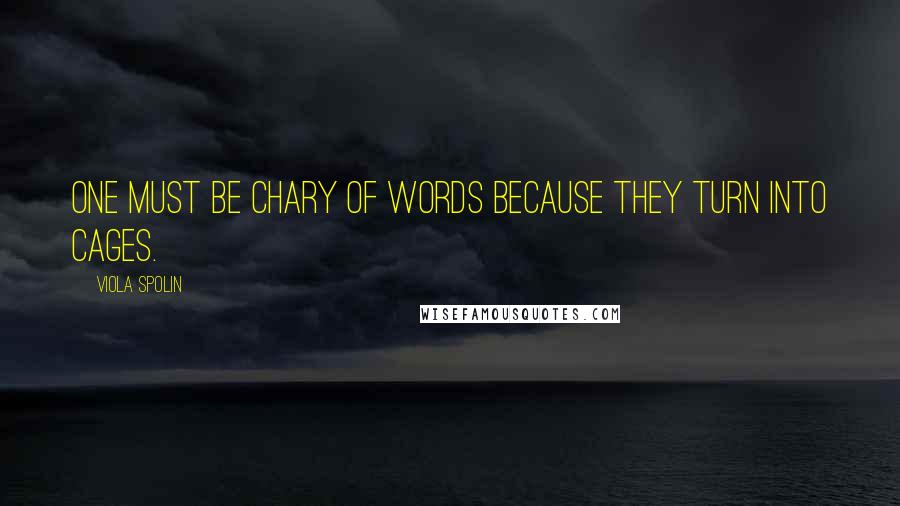 ONE MUST BE CHARY OF WORDS BECAUSE THEY TURN INTO CAGES.

VIOLA SPOLIN

WISEFAMOUSQUOTES.COM